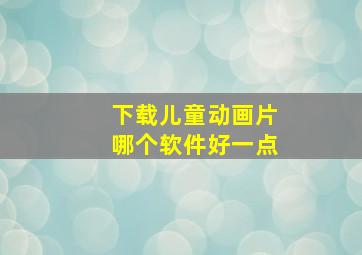 下载儿童动画片
哪个软件好一点